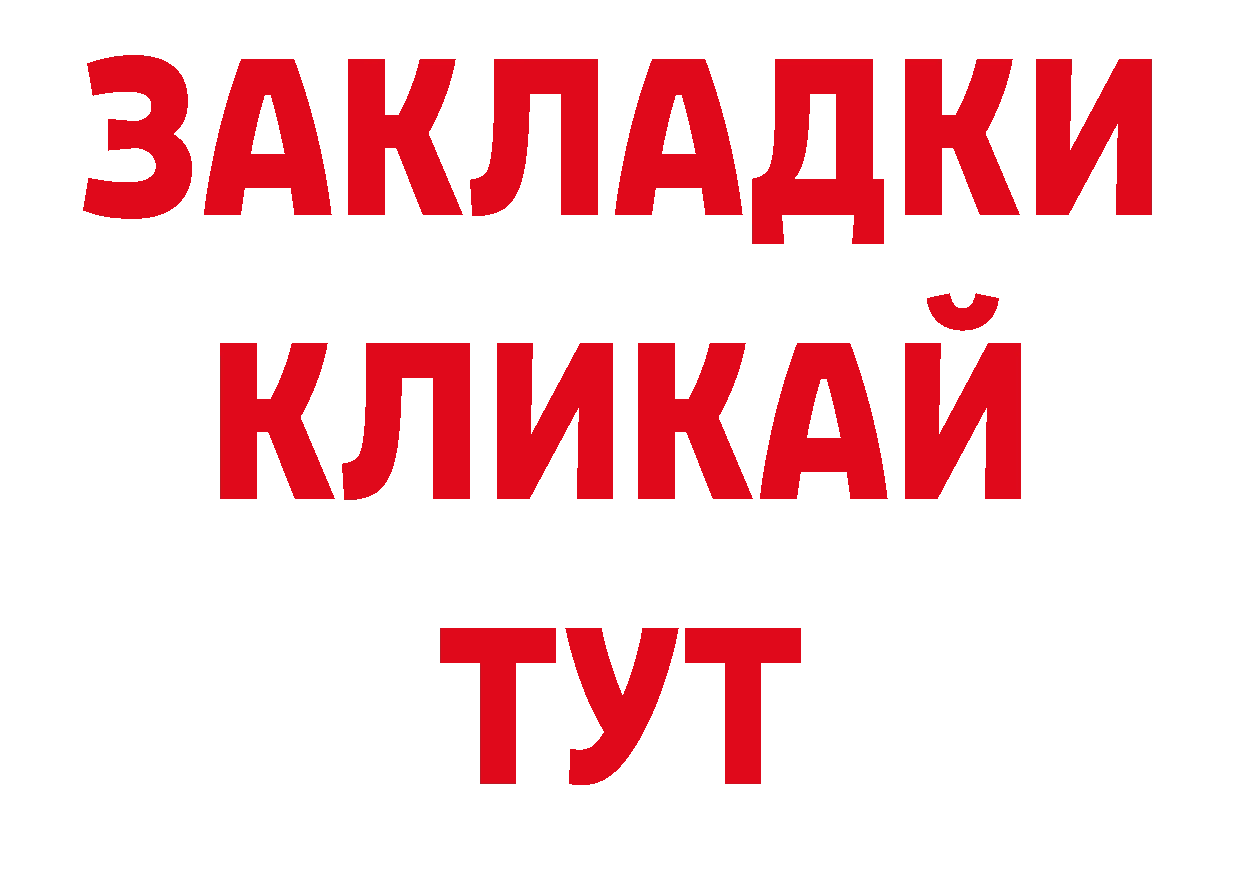 ЗАКЛАДКИ
КЛИКАЙ
ТУТ